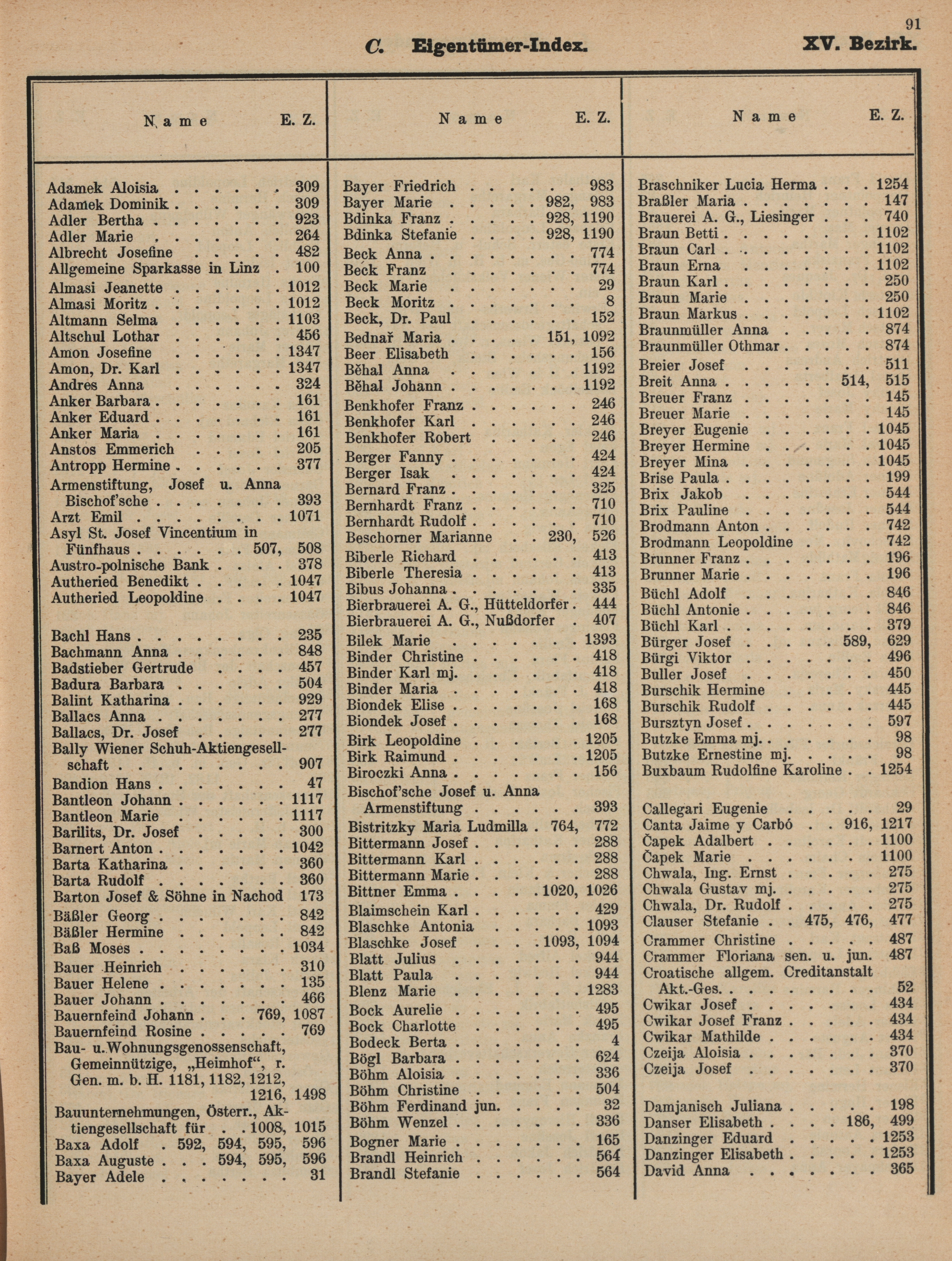 91

C. Eigentümer-Index. XV. Bezirk.

| Name | E. Z. |
|---|---|
| Adamek Aloisia | 309 |
| Adamek Dominik | 309 |
| Adler Bertha | 923 |
| Adler Marie | 264 |
| Albrecht Josefine | 482 |
| Allgemeine Sparkasse in Linz | 100 |
| Almasi Jeanette | 1012 |
| Almasi Moritz | 1012 |
| Altmann Selma | 1103 |
| Altschul Lothar | 456 |
| Amon Josefine | 1347 |
| Amon, Dr. Karl | 1347 |
| Andres Anna | 324 |
| Anker Barbara | 161 |
| Anker Eduard | 161 |
| Anker Maria | 161 |
| Anstos Emmerich | 205 |
| Antropp Hermine | 377 |
| Armenstiftung, Josef u. Anna Bischof'sche | 393 |
| Arzt Emil | 1071 |
| Asyl St. Josef Vincentium in Fünfhaus | 507, 508 |
| Austro-polnische Bank | 378 |
| Autheried Benedikt | 1047 |
| Autheried Leopoldine | 1047 |
| Bachl Hans | 235 |
| Bachmann Anna | 848 |
| Badstieber Gertrude | 457 |
| Badura Barbara | 504 |
| Balint Katharina | 929 |
| Ballacs Anna | 277 |
| Ballacs, Dr. Josef | 277 |
| Bally Wiener Schuh-Aktiengesellschaft | 907 |
| Bandion Hans | 47 |
| Bantleon Johann | 1117 |
| Bantleon Marie | 1117 |
| Barilits, Dr. Josef | 300 |
| Barnert Anton | 1042 |
| Barta Katharina | 360 |
| Barta Rudolf | 360 |
| Barton Josef & Söhne in Nachod | 173 |
| Bäßler Georg | 842 |
| Bäßler Hermine | 842 |
| Baß Moses | 1034 |
| Bauer Heinrich | 310 |
| Bauer Helene | 135 |
| Bauer Johann | 466 |
| Bauernfeind Johann | 769, 1087 |
| Bauernfeind Rosine | 769 |
| Bau- u. Wohnungsgenossenschaft, Gemeinnützige, „Heimhof“, r. Gen. m. b. H. | 1181, 1182, 1212, 1216, 1498 |
| Bauunternehmungen, Österr., Aktiengesellschaft für | 1008, 1015 |
| Baxa Adolf | 592, 594, 595, 596 |
| Baxa Auguste | 594, 595, 596 |
| Bayer Adele | 31 |

| Name | E. Z. |
|---|---|
| Bayer Friedrich | 983 |
| Bayer Marie | 982, 983 |
| Bdinka Franz | 928, 1190 |
| Bdinka Stefanie | 928, 1190 |
| Beck Anna | 774 |
| Beck Franz | 774 |
| Beck Marie | 29 |
| Beck Moritz | 8 |
| Beck, Dr. Paul | 152 |
| Bednař Maria | 151, 1092 |
| Beer Elisabeth | 156 |
| Běhal Anna | 1192 |
| Běhal Johann | 1192 |
| Benkhofer Franz | 246 |
| Benkhofer Karl | 246 |
| Benkhofer Robert | 246 |
| Berger Fanny | 424 |
| Berger Isak | 424 |
| Bernard Franz | 325 |
| Bernhardt Franz | 710 |
| Bernhardt Rudolf | 710 |
| Beschorner Marianne | 230, 526 |
| Biberle Richard | 413 |
| Biberle Theresia | 413 |
| Bibus Johanna | 335 |
| Bierbrauerei A. G., Hütteldorfer | 444 |
| Bierbrauerei A. G., Nußdorfer | 407 |
| Bilek Marie | 1393 |
| Binder Christine | 418 |
| Binder Karl mj. | 418 |
| Binder Maria | 418 |
| Biondek Elise | 168 |
| Biondek Josef | 168 |
| Birk Leopoldine | 1205 |
| Birk Raimund | 1205 |
| Biroczki Anna | 156 |
| Bischof'sche Josef u. Anna Armenstiftung | 393 |
| Bistritzky Maria Ludmilla | 764, 772 |
| Bittermann Josef | 288 |
| Bittermann Karl | 288 |
| Bittermann Marie | 288 |
| Bittner Emma | 1020, 1026 |
| Blaimschein Karl | 429 |
| Blaschke Antonia | 1093 |
| Blaschke Josef | 1093, 1094 |
| Blatt Julius | 944 |
| Blatt Paula | 944 |
| Blenz Marie | 1283 |
| Bock Aurelie | 495 |
| Bock Charlotte | 495 |
| Bodeck Berta | 4 |
| Bögl Barbara | 624 |
| Böhm Aloisia | 336 |
| Böhm Christine | 504 |
| Böhm Ferdinand jun. | 32 |
| Böhm Wenzel | 336 |
| Bogner Marie | 165 |
| Brandl Heinrich | 564 |
| Brandl Stefanie | 564 |

| Name | E. Z. |
|---|---|
| Braschniker Lucia Herma | 1254 |
| Braßler Maria | 147 |
| Brauerei A. G., Liesinger | 740 |
| Braun Betti | 1102 |
| Braun Carl | 1102 |
| Braun Erna | 1102 |
| Braun Karl | 250 |
| Braun Marie | 250 |
| Braun Markus | 1102 |
| Braunmüller Anna | 874 |
| Braunmüller Othmar | 874 |
| Breier Josef | 511 |
| Breit Anna | 514, 515 |
| Breuer Franz | 145 |
| Breuer Marie | 145 |
| Breyer Eugenie | 1045 |
| Breyer Hermine | 1045 |
| Breyer Mina | 1045 |
| Brise Paula | 199 |
| Brix Jakob | 544 |
| Brix Pauline | 544 |
| Brodmann Anton | 742 |
| Brodmann Leopoldine | 742 |
| Brunner Franz | 196 |
| Brunner Marie | 196 |
| Büchl Adolf | 846 |
| Büchl Antonie | 846 |
| Büchl Karl | 379 |
| Bürger Josef | 589, 629 |
| Bürgi Viktor | 496 |
| Buller Josef | 450 |
| Burschik Hermine | 445 |
| Burschik Rudolf | 445 |
| Bursztyn Josef | 597 |
| Butzke Emma mj. | 98 |
| Butzke Ernestine mj. | 98 |
| Buxbaum Rudolfine Karoline | 1254 |
| Callegari Eugenie | 29 |
| Canta Jaime y Carbó | 916, 1217 |
| Čapek Adalbert | 1100 |
| Čapek Marie | 1100 |
| Chwala, Ing. Ernst | 275 |
| Chwala Gustav mj. | 275 |
| Chwala, Dr. Rudolf | 275 |
| Clauser Stefanie | 475, 476, 477 |
| Crammer Christine | 487 |
| Crammer Floriana sen. u. jun. | 487 |
| Croatische allgem. Creditanstalt Akt.-Ges. | 52 |
| Cwikar Josef | 434 |
| Cwikar Josef Franz | 434 |
| Cwikar Mathilde | 434 |
| Czeija Aloisia | 370 |
| Czeija Josef | 370 |
| Damjanisch Juliana | 198 |
| Danser Elisabeth | 186, 499 |
| Danzinger Eduard | 1253 |
| Danzinger Elisabeth | 1253 |
| David Anna | 365 |